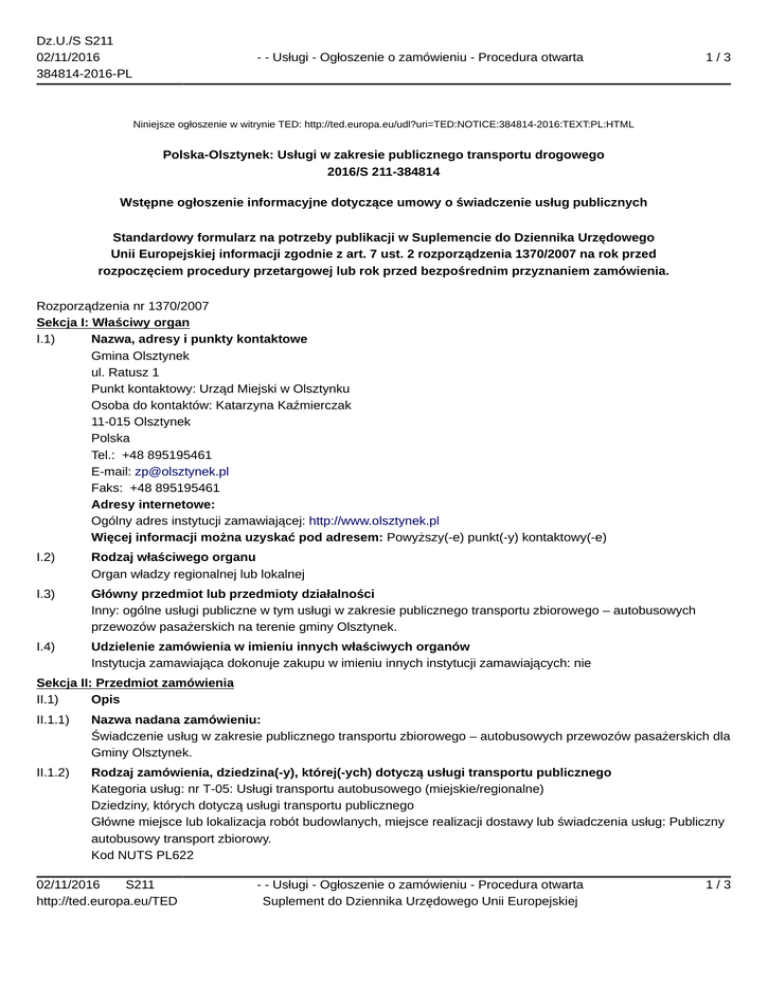 Dz.U./S S211
02/11/2016
384814-2016-PL

- - Usługi - Ogłoszenie o zamówieniu - Procedura otwarta

1 / 3

Niniejsze ogłoszenie w witrynie TED: http://ted.europa.eu/udl?uri=TED:NOTICE:384814-2016:TEXT:PL:HTML

Polska-Olsztynek: Usługi w zakresie publicznego transportu drogowego
2016/S 211-384814

Wstępne ogłoszenie informacyjne dotyczące umowy o świadczenie usług publicznych

Standardowy formularz na potrzeby publikacji w Suplemencie do Dziennika Urzędowego Unii Europejskiej informacji zgodnie z art. 7 ust. 2 rozporządzenia 1370/2007 na rok przed rozpoczęciem procedury przetargowej lub rok przed bezpośrednim przyznaniem zamówienia.

Rozporządzenia nr 1370/2007
Sekcja I: Właściwy organ
I.1) Nazwa, adresy i punkty kontaktowe
Gmina Olsztynek
ul. Ratusz 1
Punkt kontaktowy: Urząd Miejski w Olsztynku
Osoba do kontaktów: Katarzyna Kaźmierczak
11-015 Olsztynek
Polska
Tel.: +48 895195461
E-mail: zp@olsztynek.pl
Faks: +48 895195461
Adresy internetowe:
Ogólny adres instytucji zamawiającej: http://www.olsztynek.pl
Więcej informacji można uzyskać pod adresem: Powyższy(-e) punkt(-y) kontaktowy(-e)

I.2) Rodzaj właściwego organu
Organ władzy regionalnej lub lokalnej

I.3) Główny przedmiot lub przedmioty działalności
Inny: ogólne usługi publiczne w tym usługi w zakresie publicznego transportu zbiorowego – autobusowych przewozów pasażerskich na terenie gminy Olsztynek.

I.4) Udzielenie zamówienia w imieniu innych właściwych organów
Instytucja zamawiająca dokonuje zakupu w imieniu innych instytucji zamawiających: nie

Sekcja II: Przedmiot zamówienia
II.1) Opis

II.1.1) Nazwa nadana zamówieniu:
Świadczenie usług w zakresie publicznego transportu zbiorowego – autobusowych przewozów pasażerskich dla Gminy Olsztynek.

II.1.2) Rodzaj zamówienia, dziedzina(-y), której(-ych) dotyczą usługi transportu publicznego
Kategoria usług: nr T-05: Usługi transportu autobusowego (miejskie/regionalne)
Dziedziny, których dotyczą usługi transportu publicznego
Główne miejsce lub lokalizacja robót budowlanych, miejsce realizacji dostawy lub świadczenia usług: Publiczny autobusowy transport zbiorowy.
Kod NUTS PL622

02/11/2016 S211
http://ted.europa.eu/TED

- - Usługi - Ogłoszenie o zamówieniu - Procedura otwarta
Suplement do Dziennika Urzędowego Unii Europejskiej

1 / 3